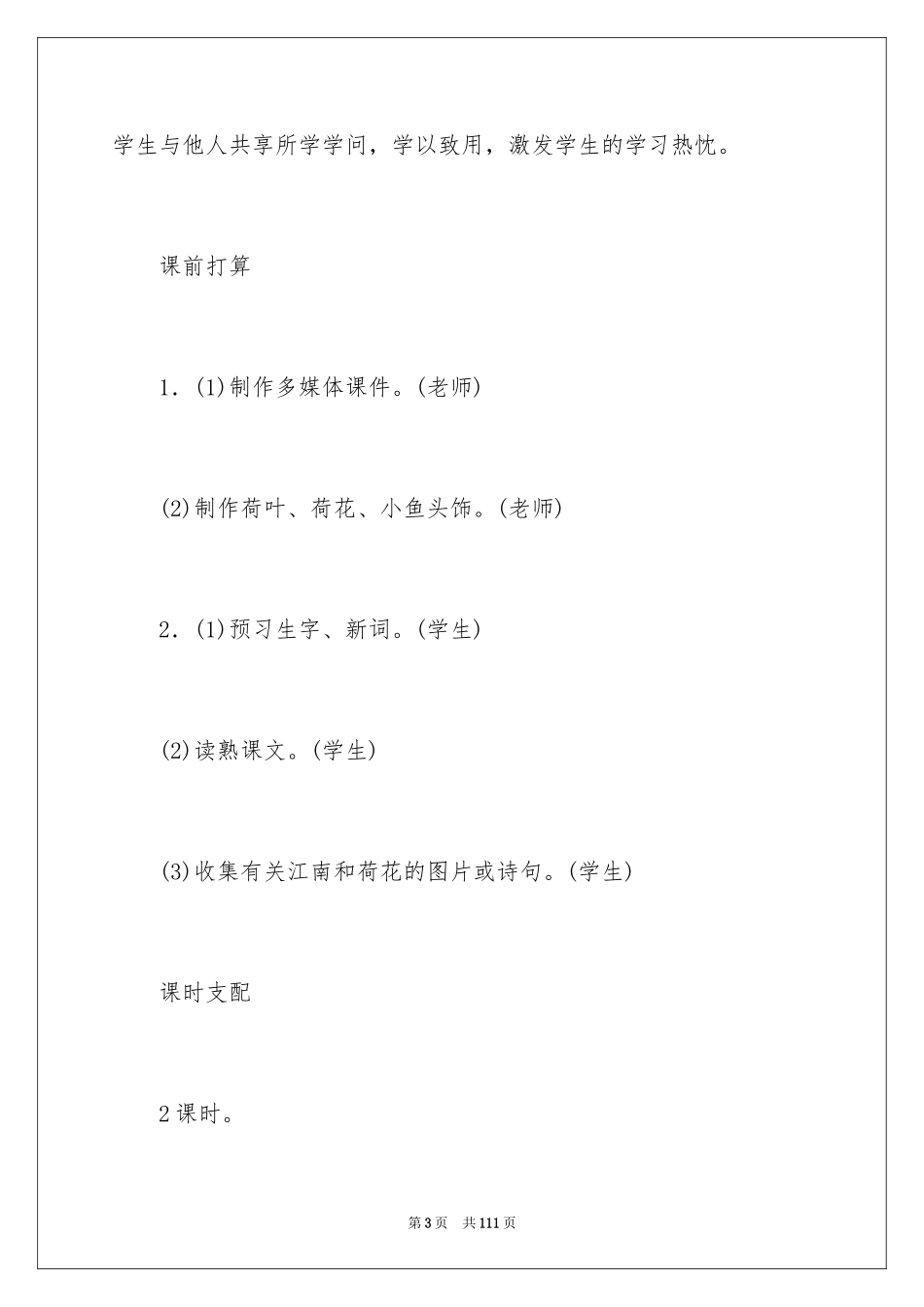 学生与他人共享所学学问，学以致用，激发学生的学习热忱。

课前打算

1．(1)制作多媒体课件。(老师)

(2)制作荷叶、荷花、小鱼头饰。(老师)

2．(1)预习生字、新词。(学生)

(2)读熟课文。(学生)

(3)收集有关江南和荷花的图片或诗句。(学生)

课时支配

2课时。

第3页　共111页